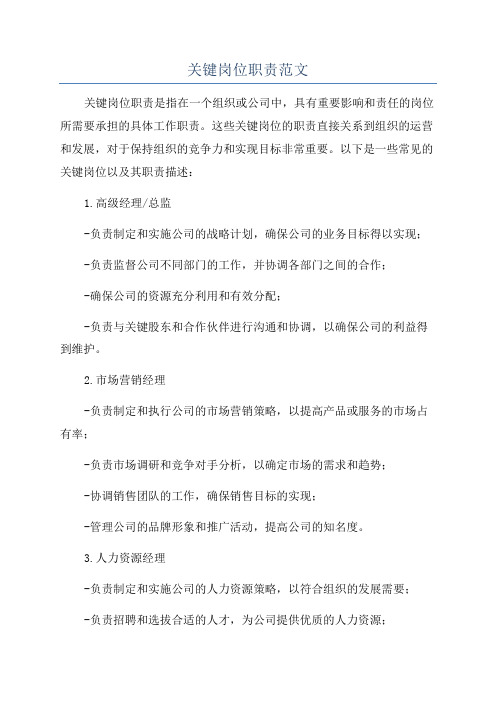 关键岗位职责范文

关键岗位职责是指在一个组织或公司中，具有重要影响和责任的岗位所需要承担的具体工作职责。这些关键岗位的职责直接关系到组织的运营和发展，对于保持组织的竞争力和实现目标非常重要。以下是一些常见的关键岗位以及其职责描述：

1.高级经理/总监

-负责制定和实施公司的战略计划，确保公司的业务目标得以实现；

-负责监督公司不同部门的工作，并协调各部门之间的合作；

-确保公司的资源充分利用和有效分配；

-负责与关键股东和合作伙伴进行沟通和协调，以确保公司的利益得到维护。

2.市场营销经理

-负责制定和执行公司的市场营销策略，以提高产品或服务的市场占有率；

-负责市场调研和竞争对手分析，以确定市场的需求和趋势；

-协调销售团队的工作，确保销售目标的实现；

-管理公司的品牌形象和推广活动，提高公司的知名度。

3.人力资源经理

-负责制定和实施公司的人力资源策略，以符合组织的发展需要；

-负责招聘和选拔合适的人才，为公司提供优质的人力资源；